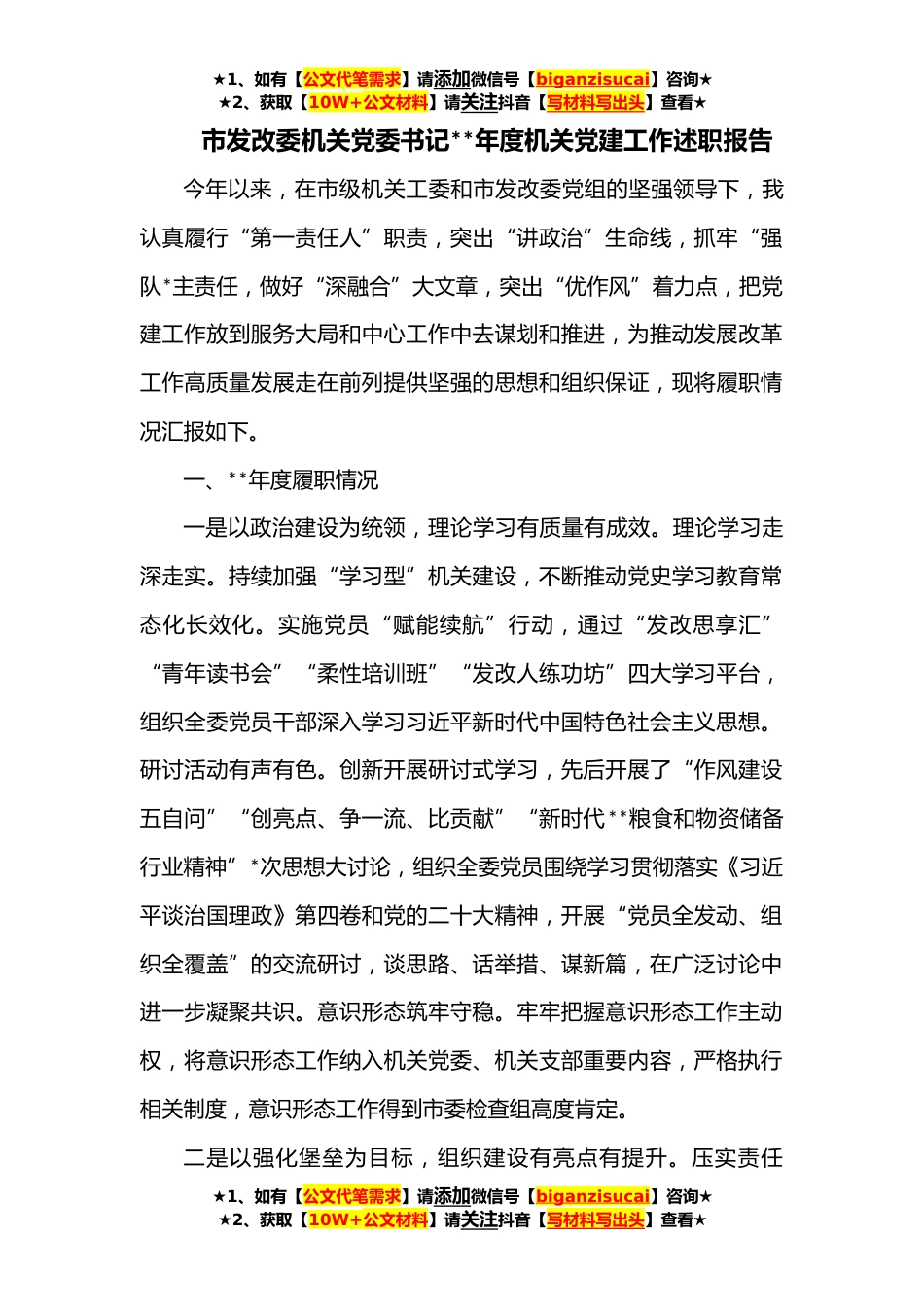 ★1、如有【公文代笔需求】请添加微信号【biganzisucai】咨询★
★2、获取【10W+公文材料】请关注抖音【写材料写出头】查看★

市发改委机关党委书记**年度机关党建工作述职报告

今年以来，在市级机关工委和市发改委党组的坚强领导下，我认真履行“第一责任人”职责，突出“讲政治”生命线，抓牢“强队*主责任，做好“深融合”大文章，突出“优作风”着力点，把党建工作放到服务大局和中心工作中去谋划和推进，为推动发展改革工作高质量发展走在前列提供坚强的思想和组织保证，现将履职情况汇报如下。

一、**年度履职情况

一是以政治建设为统领，理论学习有质量有成效。理论学习走深走实。持续加强“学习型”机关建设，不断推动党史学习教育常态化长效化。实施党员“赋能续航”行动，通过“发改思享汇”“青年读书会”“柔性培训班”“发改人练功坊”四大学习平台，组织全委党员干部深入学习习近平新时代中国特色社会主义思想。研讨活动有声有色。创新开展研讨式学习，先后开展了“作风建设五自问”“创亮点、争一流、比贡献”“新时代**粮食和物资储备行业精神”*次思想大讨论，组织全委党员围绕学习贯彻落实《习近平谈治国理政》第四卷和党的二十大精神，开展“党员全发动、组织全覆盖”的交流研讨，谈思路、话举措、谋新篇，在广泛讨论中进一步凝聚共识。意识形态筑牢守稳。牢牢把握意识形态工作主动权，将意识形态工作纳入机关党委、机关支部重要内容，严格执行相关制度，意识形态工作得到市委检查组高度肯定。

二是以强化堡垒为目标，组织建设有亮点有提升。压实责任

★1、如有【公文代笔需求】请添加微信号【biganzisucai】咨询★
★2、获取【10W+公文材料】请关注抖音【写材料写出头】查看★